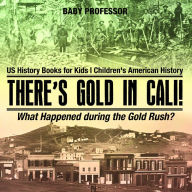 BABY PROFESSOR

US History Books for Kids | Children's American History

THERE'S GOLD IN CALI!

What Happened during the Gold Rush?